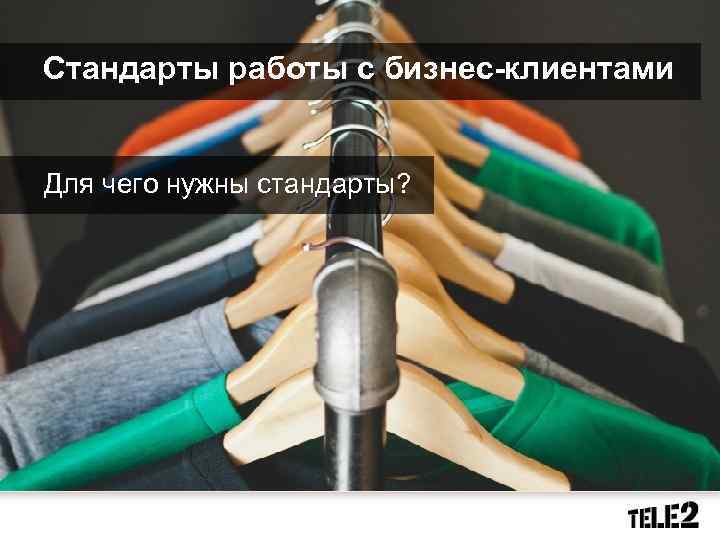 Стандарты работы с бизнес-клиентами

Для чего нужны стандарты?

TELE2